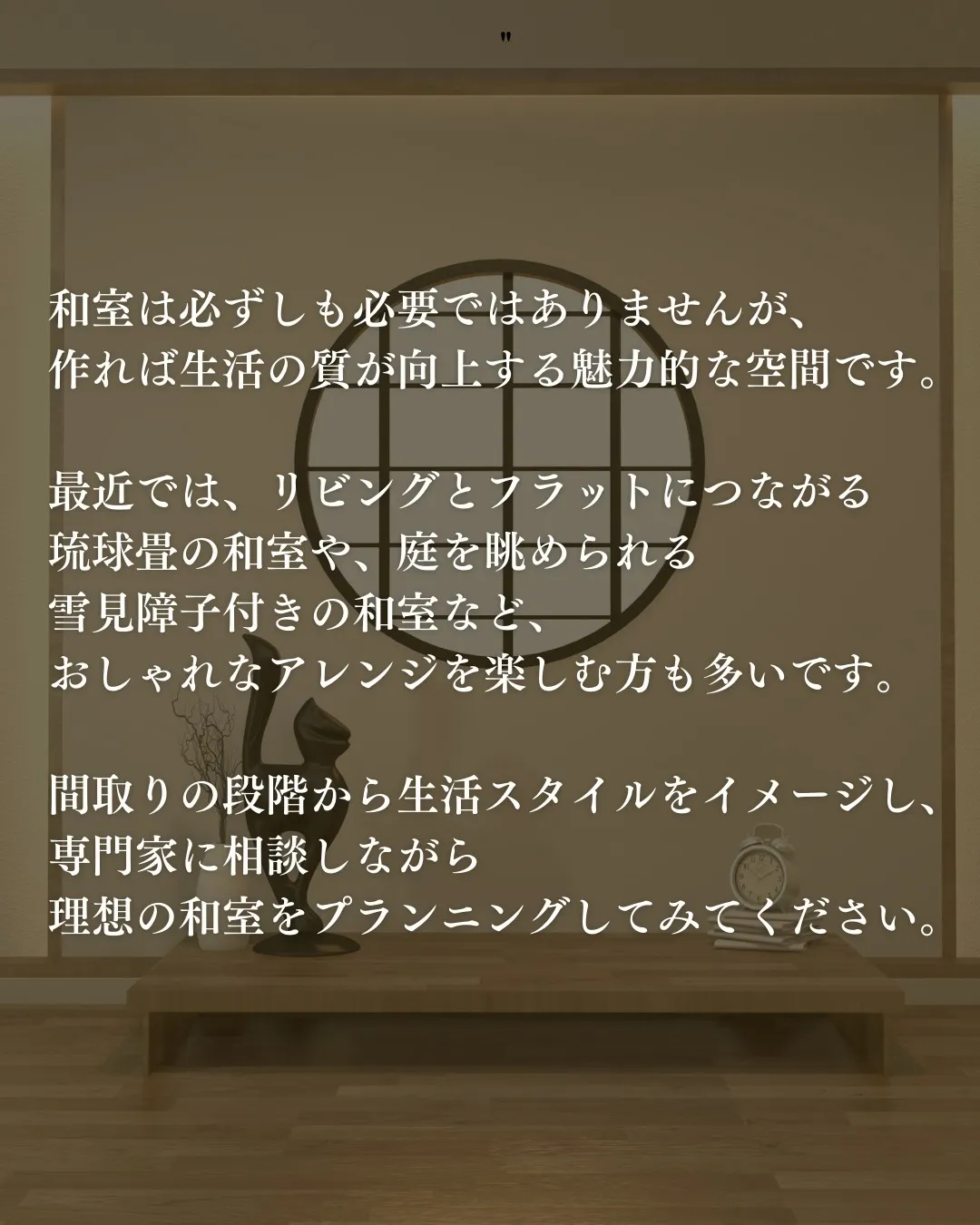 "

和室は必ずしも必要ではありませんが、
作れば生活の質が向上する魅力的な空間です。

最近では、リビングとフラットにつながる
琉球畳の和室や、庭を眺められる
雪見障子付きの和室など、
おしゃれなアレンジを楽しむ方も多いです。

間取りの段階から生活スタイルをイメージし、
専門家に相談しながら
理想の和室をプランニングしてみてください。